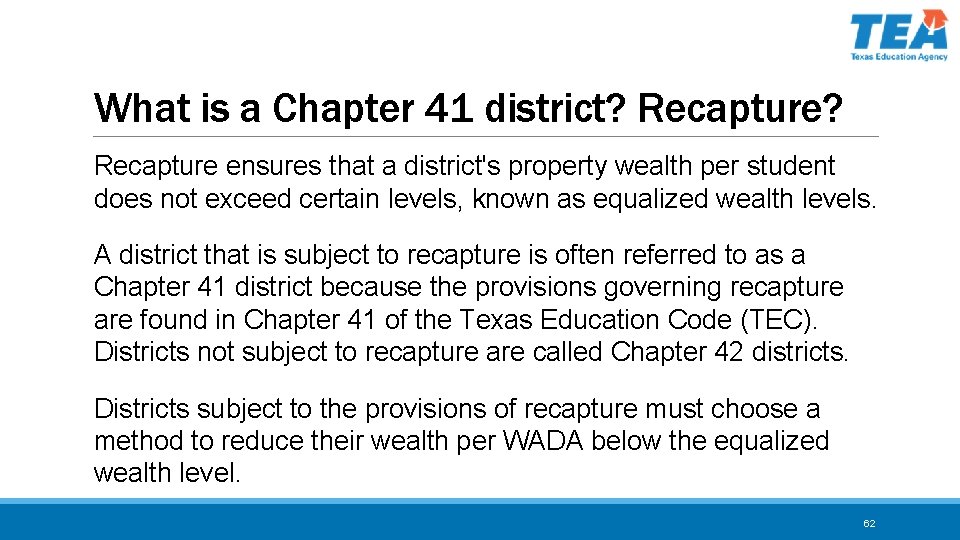 TEA
Texas Education Agency

What is a Chapter 41 district? Recapture?

Recapture ensures that a district's property wealth per student does not exceed certain levels, known as equalized wealth levels.

A district that is subject to recapture is often referred to as a Chapter 41 district because the provisions governing recapture are found in Chapter 41 of the Texas Education Code (TEC). Districts not subject to recapture are called Chapter 42 districts.

Districts subject to the provisions of recapture must choose a method to reduce their wealth per WADA below the equalized wealth level.

62